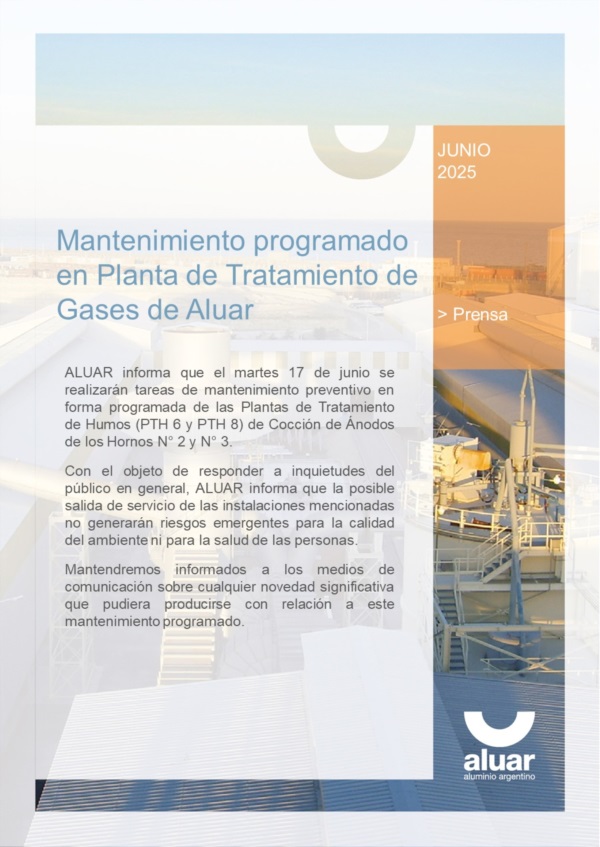 JUNIO
2025

Mantenimiento programado en Planta de Tratamiento de Gases de Aluar

> Prensa

ALUAR informa que el martes 17 de junio se realizarán tareas de mantenimiento preventivo en forma programada de las Plantas de Tratamiento de Humos (PTH 6 y PTH 8) de Cocción de Ánodos de los Hornos N° 2 y N° 3.

Con el objeto de responder a inquietudes del público en general, ALUAR informa que la posible salida de servicio de las instalaciones mencionadas no generarán riesgos emergentes para la calidad del ambiente ni para la salud de las personas.

Mantendremos informados a los medios de comunicación sobre cualquier novedad significativa que pudiera producirse con relación a este mantenimiento programado.

aluar
aluminio argentino